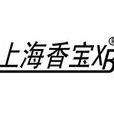 上海香宝XB®